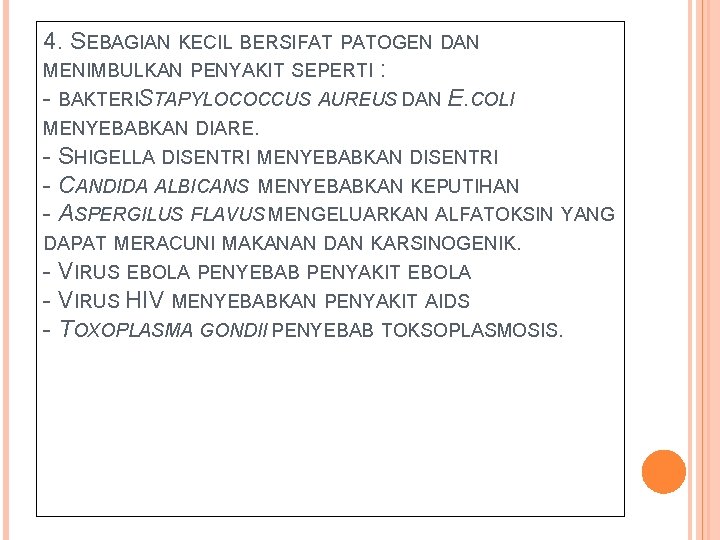 4. Sebagian kecil bersifat patogen dan menimbulkan penyakit seperti :
- bakteriStapylococcus aureus dan E.coli menyebabkan diare.
- Shigella disentri menyebabkan disentri
- Candida albicans menyebabkan keputihan
- Aspergilus flavus mengeluarkan alfatoksin yang dapat meracuni makanan dan karsinogenik.
- Virus ebola penyebab penyakit ebola
- Virus HIV menyebabkan penyakit aids
- Toxoplasma gondii penyebab toksoplasmosis.